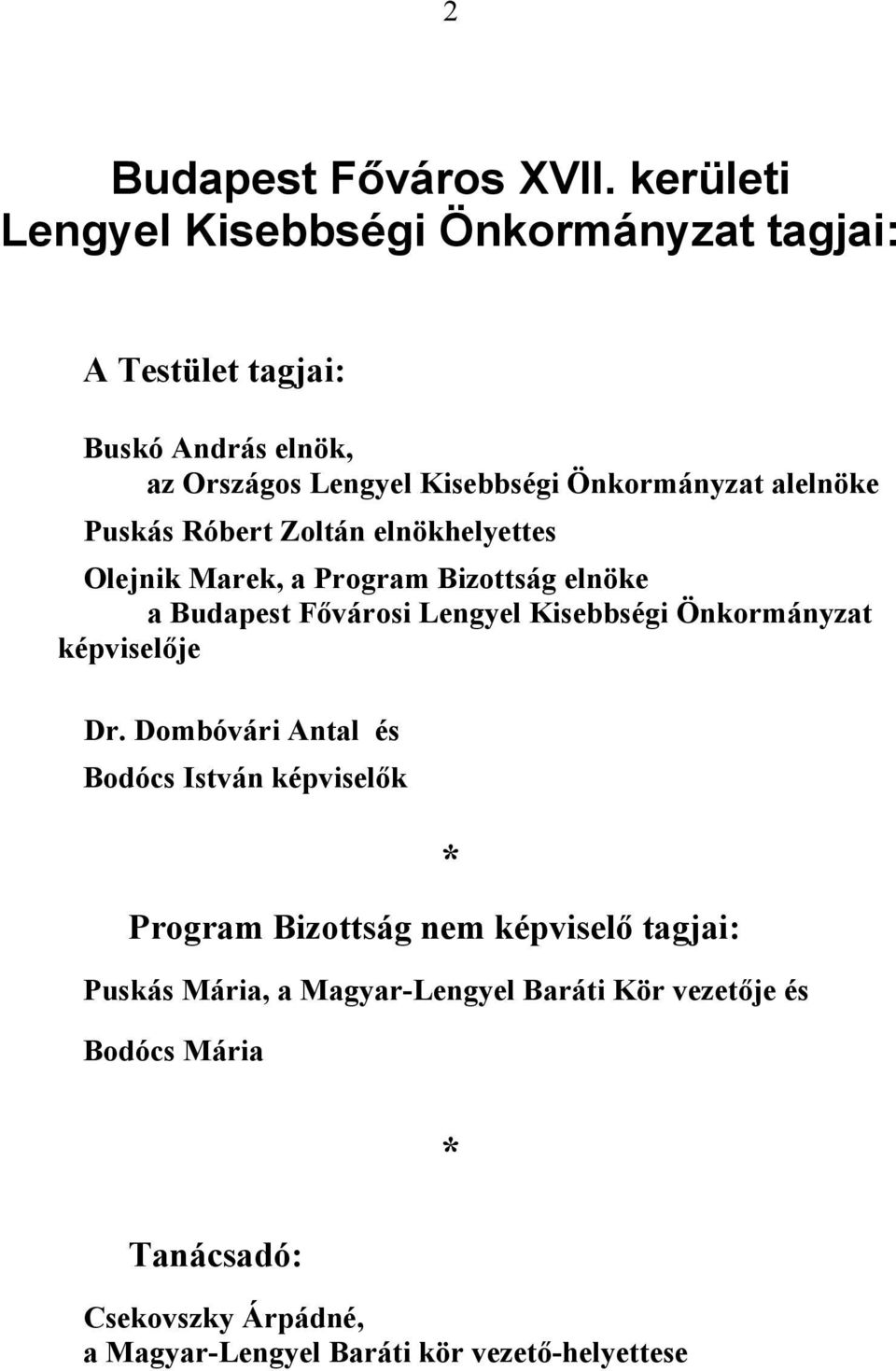 2

Budapest Főváros XVII. kerületi
Lengyel Kisebbségi Önkormányzat tagjai:

A Testület tagjai:

Buskó András elnök,
az Országos Lengyel Kisebbségi Önkormányzat alelnöke

Puskás Róbert Zoltán elnökhelyettes

Olejnik Marek, a Program Bizottság elnöke
a Budapest Fővárosi Lengyel Kisebbségi Önkormányzat képviselője

Dr. Dombóvári Antal és

Bodócs István képviselők

*

Program Bizottság nem képviselő tagjai:

Puskás Mária, a Magyar-Lengyel Baráti Kör vezetője és

Bodócs Mária

*

Tanácsadó:

Csekovszky Árpádné,
a Magyar-Lengyel Baráti kör vezető-helyettese